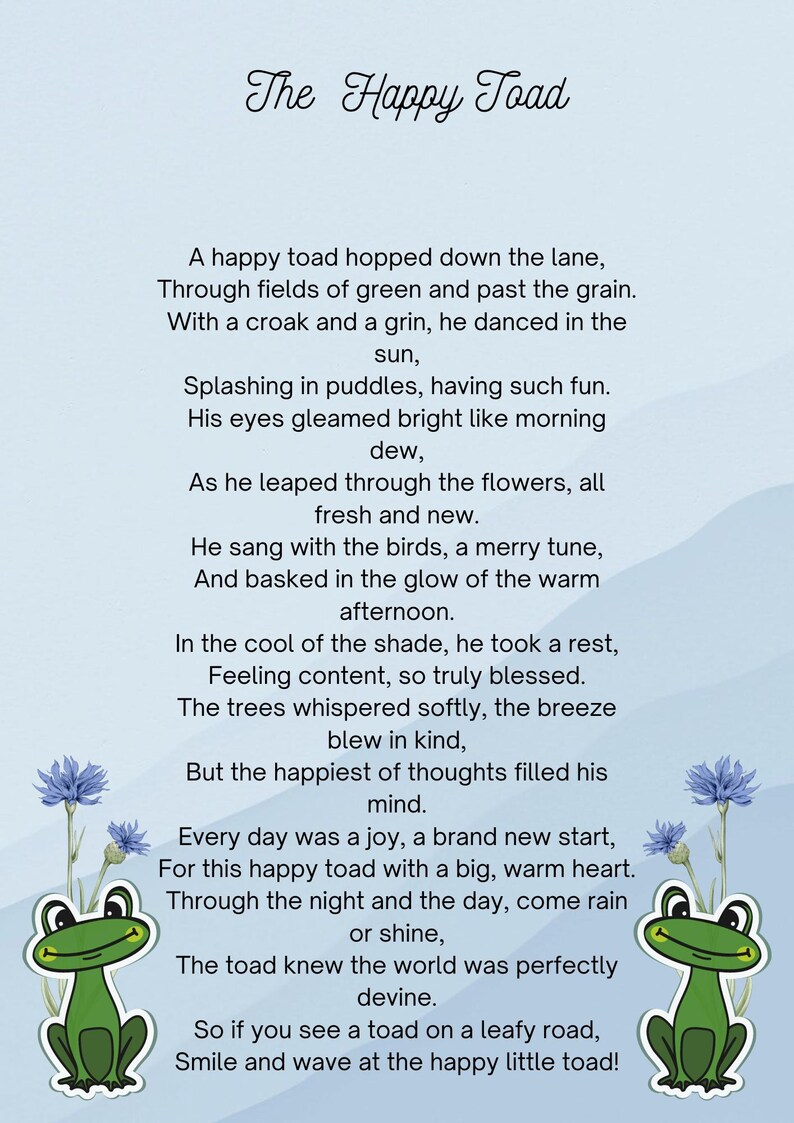 The Happy Toad

A happy toad hopped down the lane,
Through fields of green and past the grain.
With a croak and a grin, he danced in the sun,
Splashing in puddles, having such fun.
His eyes gleamed bright like morning dew,
As he leaped through the flowers, all fresh and new.
He sang with the birds, a merry tune,
And basked in the glow of the warm afternoon.
In the cool of the shade, he took a rest,
Feeling content, so truly blessed.
The trees whispered softly, the breeze blew in kind,
But the happiest of thoughts filled his mind.
Every day was a joy, a brand new start,
For this happy toad with a big, warm heart.
Through the night and the day, come rain or shine,
The toad knew the world was perfectly devine.
So if you see a toad on a leafy road,
Smile and wave at the happy little toad!